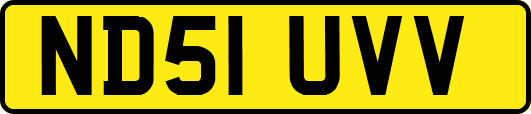 ND51 UVV